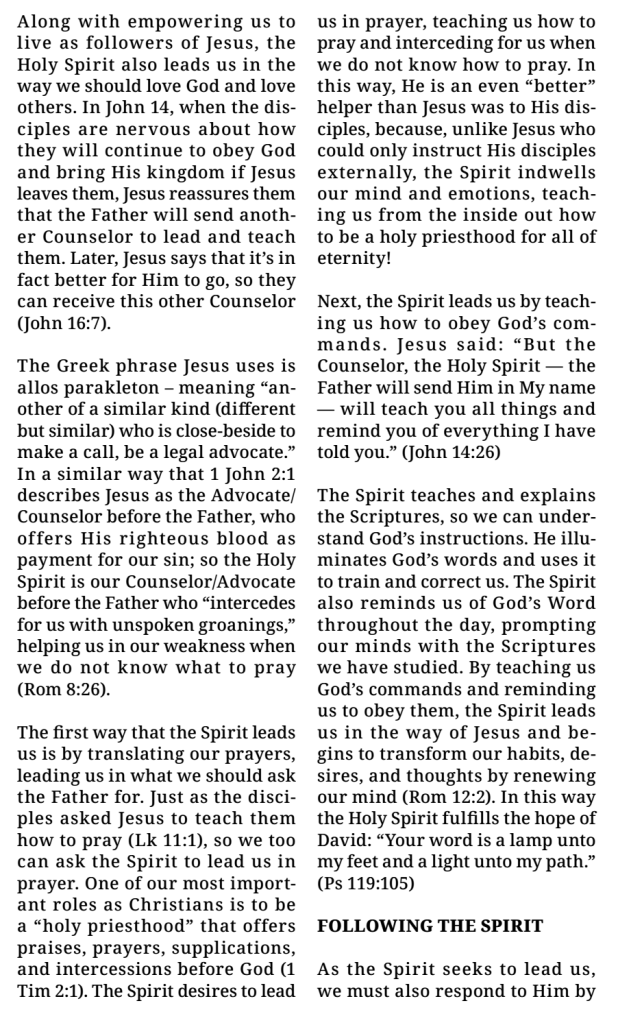 Along with empowering us to live as followers of Jesus, the Holy Spirit also leads us in the way we should love God and love others. In John 14, when the disciples are nervous about how they will continue to obey God and bring His kingdom if Jesus leaves them, Jesus reassures them that the Father will send another Counselor to lead and teach them. Later, Jesus says that it's in fact better for Him to go, so they can receive this other Counselor (John 16:7).

The Greek phrase Jesus uses is allos parakleton – meaning "another of a similar kind (different but similar) who is close-beside to make a call, be a legal advocate." In a similar way that 1 John 2:1 describes Jesus as the Advocate/Counselor before the Father, who offers His righteous blood as payment for our sin; so the Holy Spirit is our Counselor/Advocate before the Father who "intercedes for us with unspoken groanings," helping us in our weakness when we do not know what to pray (Rom 8:26).

The first way that the Spirit leads us is by translating our prayers, leading us in what we should ask the Father for. Just as the disciples asked Jesus to teach them how to pray (Lk 11:1), so we too can ask the Spirit to lead us in prayer. One of our most important roles as Christians is to be a "holy priesthood" that offers praises, prayers, supplications, and intercessions before God (1 Tim 2:1). The Spirit desires to lead us in prayer, teaching us how to pray and interceding for us when we do not know how to pray. In this way, He is an even "better" helper than Jesus was to His disciples, because, unlike Jesus who could only instruct His disciples externally, the Spirit indwells our mind and emotions, teaching us from the inside out how to be a holy priesthood for all of eternity!

Next, the Spirit leads us by teaching us how to obey God's commands. Jesus said: "But the Counselor, the Holy Spirit — the Father will send Him in My name — will teach you all things and remind you of everything I have told you." (John 14:26)

The Spirit teaches and explains the Scriptures, so we can understand God's instructions. He illuminates God's words and uses it to train and correct us. The Spirit also reminds us of God's Word throughout the day, prompting our minds with the Scriptures we have studied. By teaching us God's commands and reminding us to obey them, the Spirit leads us in the way of Jesus and begins to transform our habits, desires, and thoughts by renewing our mind (Rom 12:2). In this way the Holy Spirit fulfills the hope of David: "Your word is a lamp unto my feet and a light unto my path." (Ps 119:105)

FOLLOWING THE SPIRIT

As the Spirit seeks to lead us, we must also respond to Him by